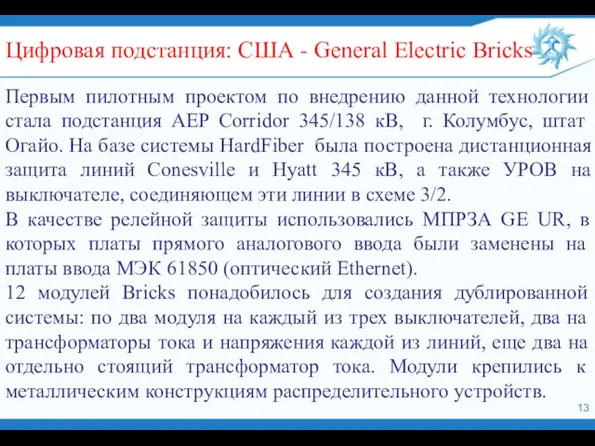 Цифровая подстанция: США - General Electric Bricks

Первым пилотным проектом по внедрению данной технологии стала подстанция AEP Corridor 345/138 кВ, г. Колумбус, штат Огайо. На базе системы HardFiber была построена дистанционная защита линий Conesville и Hyatt 345 кВ, а также УРОВ на выключателе, соединяющем эти линии в схеме 3/2.
В качестве релейной защиты использовались МПРЗА GE UR, в которых платы прямого аналогового ввода были заменены на платы ввода МЭК 61850 (оптический Ethernet).
12 модулей Bricks понадобилось для создания дублированной системы: по два модуля на каждый из трех выключателей, два на трансформаторы тока и напряжения каждой из линий, еще два на отдельно стоящий трансформатор тока. Модули крепились к металлическим конструкциям распределительного устройств.

13